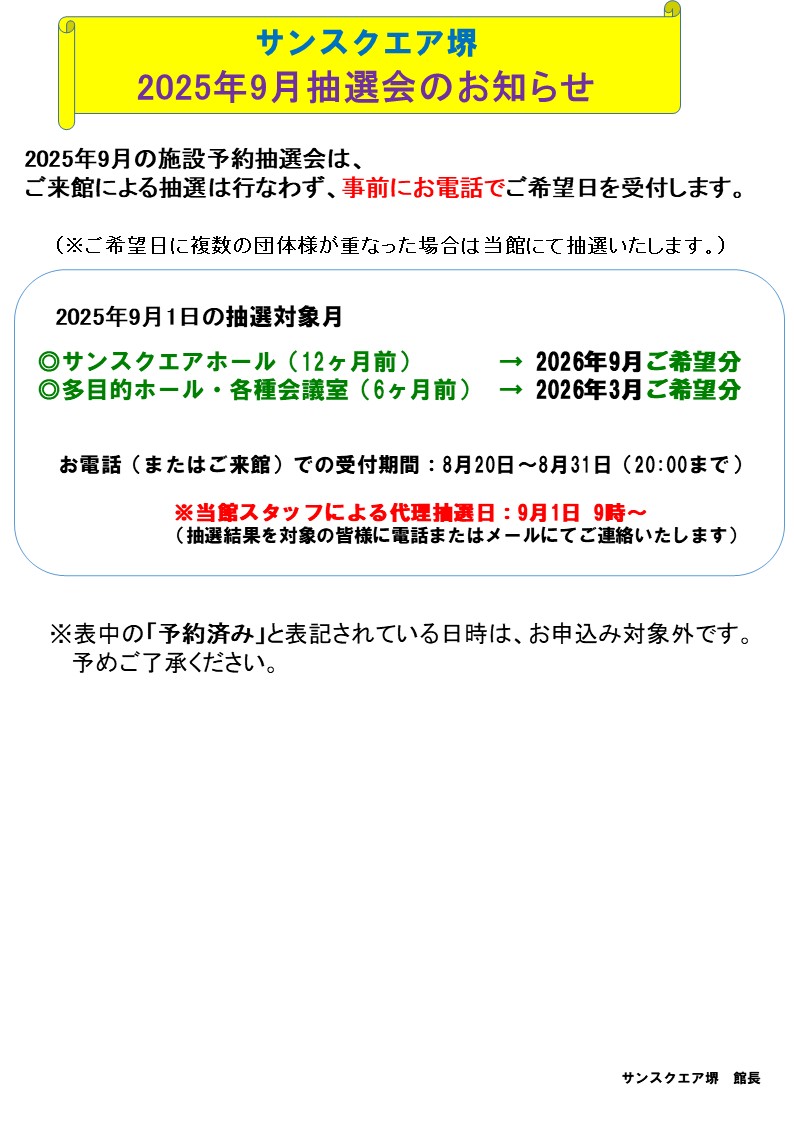 サンスクエア堺
2025年9月抽選会のお知らせ

2025年9月の施設予約抽選会は、
ご来館による抽選は行なわず、事前にお電話でご希望日を受付します。

（※ご希望日に複数の団体様が重なった場合は当館にて抽選いたします。）

2025年9月1日の抽選対象月

◎サンスクエアホール（12ヶ月前）　→ 2026年9月ご希望分
◎多目的ホール・各種会議室（6ヶ月前）　→ 2026年3月ご希望分

お電話（またはご来館）での受付期間：8月20日～8月31日（20:00まで）

※当館スタッフによる代理抽選日：9月1日 9時～
（抽選結果を対象の皆様に電話またはメールにてご連絡いたします）

※表中の「予約済み」と表記されている日時は、お申込み対象外です。
予めご了承ください。

サンスクエア堺　館長